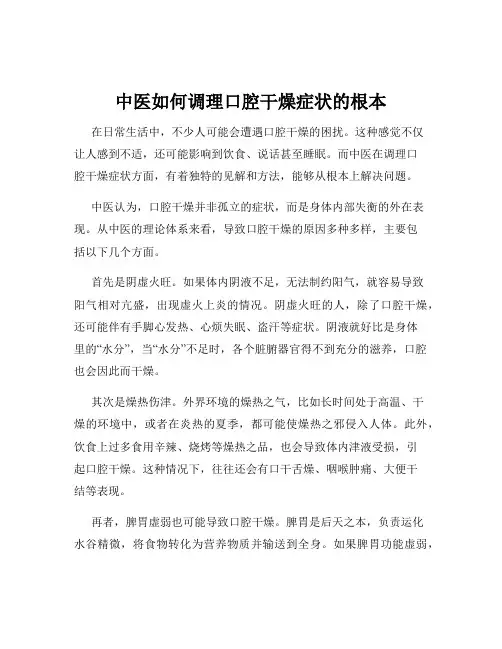 中医如何调理口腔干燥症状的根本

在日常生活中，不少人可能会遭遇口腔干燥的困扰。这种感觉不仅让人感到不适，还可能影响到饮食、说话甚至睡眠。而中医在调理口腔干燥症状方面，有着独特的见解和方法，能够从根本上解决问题。

中医认为，口腔干燥并非孤立的症状，而是身体内部失衡的外在表现。从中医的理论体系来看，导致口腔干燥的原因多种多样，主要包括以下几个方面。

首先是阴虚火旺。如果体内阴液不足，无法制约阳气，就容易导致阳气相对亢盛，出现虚火上炎的情况。阴虚火旺的人，除了口腔干燥，还可能伴有手脚心发热、心烦失眠、盗汗等症状。阴液就好比是身体里的“水分”，当“水分”不足时，各个脏腑器官得不到充分的滋养，口腔也会因此而干燥。

其次是燥热伤津。外界环境的燥热之气，比如长时间处于高温、干燥的环境中，或者在炎热的夏季，都可能使燥热之邪侵入人体。此外，饮食上过多食用辛辣、烧烤等燥热之品，也会导致体内津液受损，引起口腔干燥。这种情况下，往往还会有口干舌燥、咽喉肿痛、大便干结等表现。

再者，脾胃虚弱也可能导致口腔干燥。脾胃是后天之本，负责运化水谷精微，将食物转化为营养物质并输送到全身。如果脾胃功能虚弱，